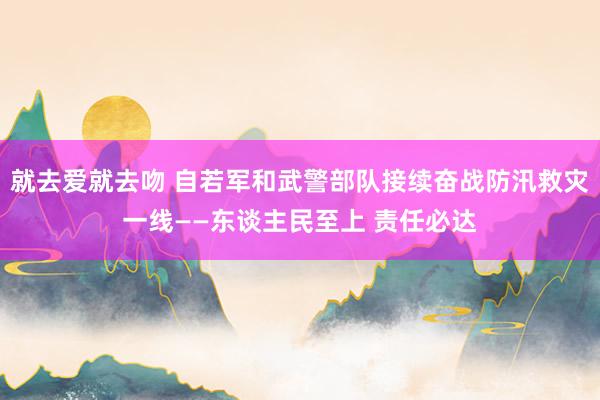 就去爱就去吻 自若军和武警部队接续奋战防汛救灾一线——东谈主民至上 责任必达